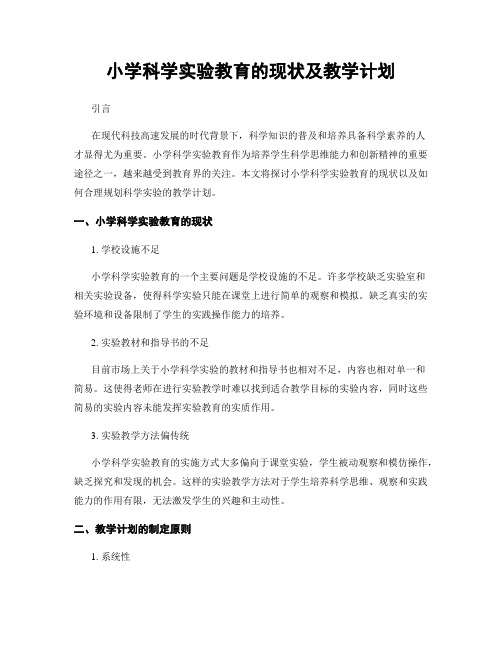 小学科学实验教育的现状及教学计划

引言

在现代科技高速发展的时代背景下，科学知识的普及和培养具备科学素养的人才显得尤为重要。小学科学实验教育作为培养学生科学思维能力和创新精神的重要途径之一，越来越受到教育界的关注。本文将探讨小学科学实验教育的现状以及如何合理规划科学实验的教学计划。

一、小学科学实验教育的现状

1. 学校设施不足

小学科学实验教育的一个主要问题是学校设施的不足。许多学校缺乏实验室和相关实验设备，使得科学实验只能在课堂上进行简单的观察和模拟。缺乏真实的实验环境和设备限制了学生的实践操作能力的培养。

2. 实验教材和指导书的不足

目前市场上关于小学科学实验的教材和指导书也相对不足，内容也相对单一和简易。这使得老师在进行实验教学时难以找到适合教学目标的实验内容，同时这些简易的实验内容未能发挥实验教育的实质作用。

3. 实验教学方法偏传统

小学科学实验教育的实施方式大多偏向于课堂实验，学生被动观察和模仿操作，缺乏探究和发现的机会。这样的实验教学方法对于学生培养科学思维、观察和实践能力的作用有限，无法激发学生的兴趣和主动性。

二、教学计划的制定原则

1. 系统性